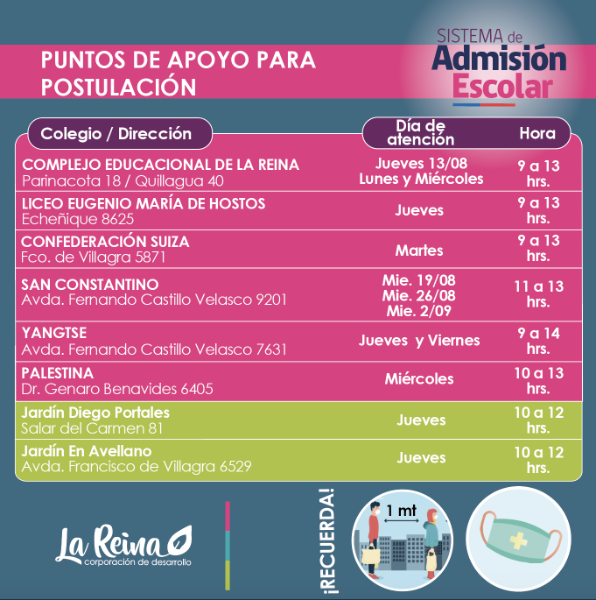 PUNTOS DE APOYO PARA POSTULACIÓN

SISTEMA de Admisión Escolar

| Colegio / Dirección | Día de atención | Hora |
|---|---|---|
| COMPLEJO EDUCACIONAL DE LA REINA Parinacota 18 / Quillagua 40 | Jueves 13/08 Lunes y Miércoles | 9 a 13 hrs. |
| LICEO EUGENIO MARÍA DE HOSTOS Echeñique 8625 | Jueves | 9 a 13 hrs. |
| CONFEDERACIÓN SUIZA Fco. de Villagra 5871 | Martes | 9 a 13 hrs. |
| SAN CONSTANTINO Avda. Fernando Castillo Velasco 9201 | Mie. 19/08 Mie. 26/08 Mie. 2/09 | 11 a 13 hrs. |
| YANGTSE Avda. Fernando Castillo Velasco 7631 | Jueves y Viernes | 9 a 14 hrs. |
| PALESTINA Dr. Genaro Benavides 6405 | Miércoles | 10 a 13 hrs. |
| Jardín Diego Portales Salar del Carmen 81 | Jueves | 10 a 12 hrs. |
| Jardín En Avellano Avda. Francisco de Villagra 6529 | Jueves | 10 a 12 hrs. |

La Reina corporación de desarrollo

¡RECUERDA!

1 mt